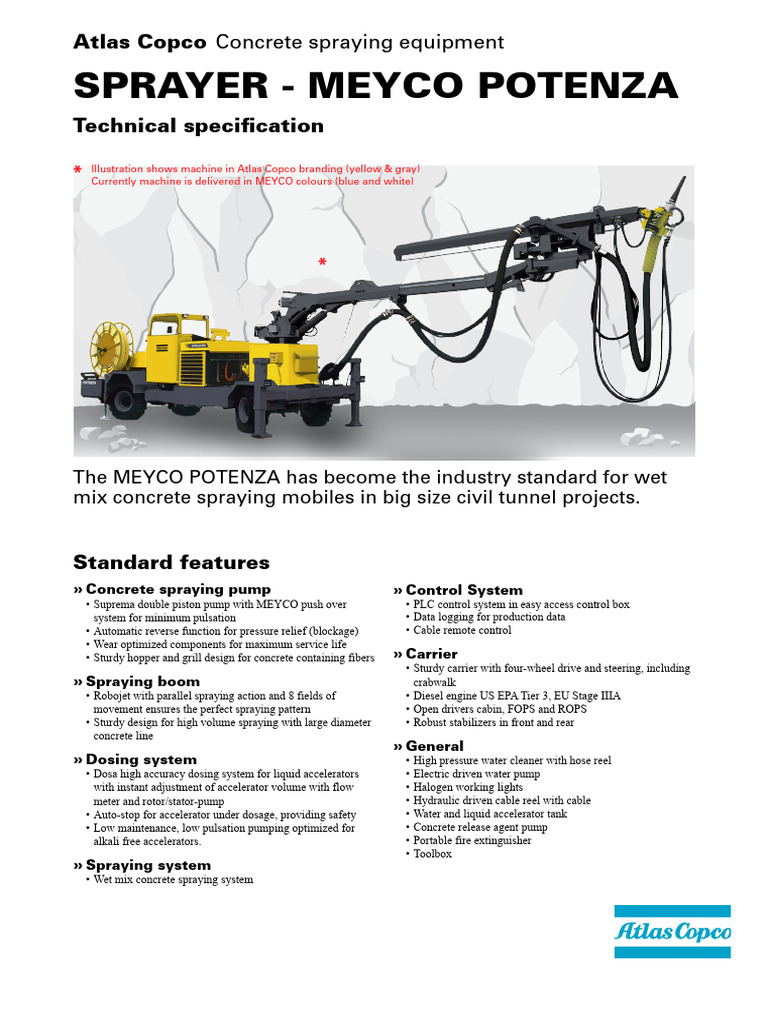 Atlas Copco Concrete spraying equipment

SPRAYER - MEYCO POTENZA

Technical specification

* Illustration shows machine in Atlas Copco branding (yellow & gray)
Currently machine is delivered in MEYCO colours (blue and white)

*

The MEYCO POTENZA has become the industry standard for wet mix concrete spraying mobiles in big size civil tunnel projects.

Standard features

» Concrete spraying pump
• Suprema double piston pump with MEYCO push over system for minimum pulsation
• Automatic reverse function for pressure relief (blockage)
• Wear optimized components for maximum service life
• Sturdy hopper and grill design for concrete containing fibers

» Spraying boom
• Robojet with parallel spraying action and 8 fields of movement ensures the perfect spraying pattern
• Sturdy design for high volume spraying with large diameter concrete line

» Dosing system
• Dosa high accuracy dosing system for liquid accelerators with instant adjustment of accelerator volume with flow meter and rotor/stator-pump
• Auto-stop for accelerator under dosage, providing safety
• Low maintenance, low pulsation pumping optimized for alkali free accelerators.

» Spraying system
• Wet mix concrete spraying system

» Control System
• PLC control system in easy access control box
• Data logging for production data
• Cable remote control

» Carrier
• Sturdy carrier with four-wheel drive and steering, including crabwalk
• Diesel engine US EPA Tier 3, EU Stage IIIA
• Open drivers cabin, FOPS and ROPS
• Robust stabilizers in front and rear

» General
• High pressure water cleaner with hose reel
• Electric driven water pump
• Halogen working lights
• Hydraulic driven cable reel with cable
• Water and liquid accelerator tank
• Concrete release agent pump
• Portable fire extinguisher
• Toolbox

Atlas Copco